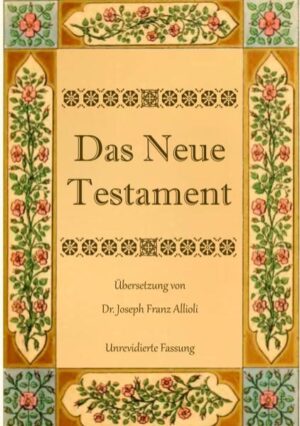 Das Neue Testament

Übersetzung von

Dr. Joseph Franz Allioli

Unrevidierte Fassung